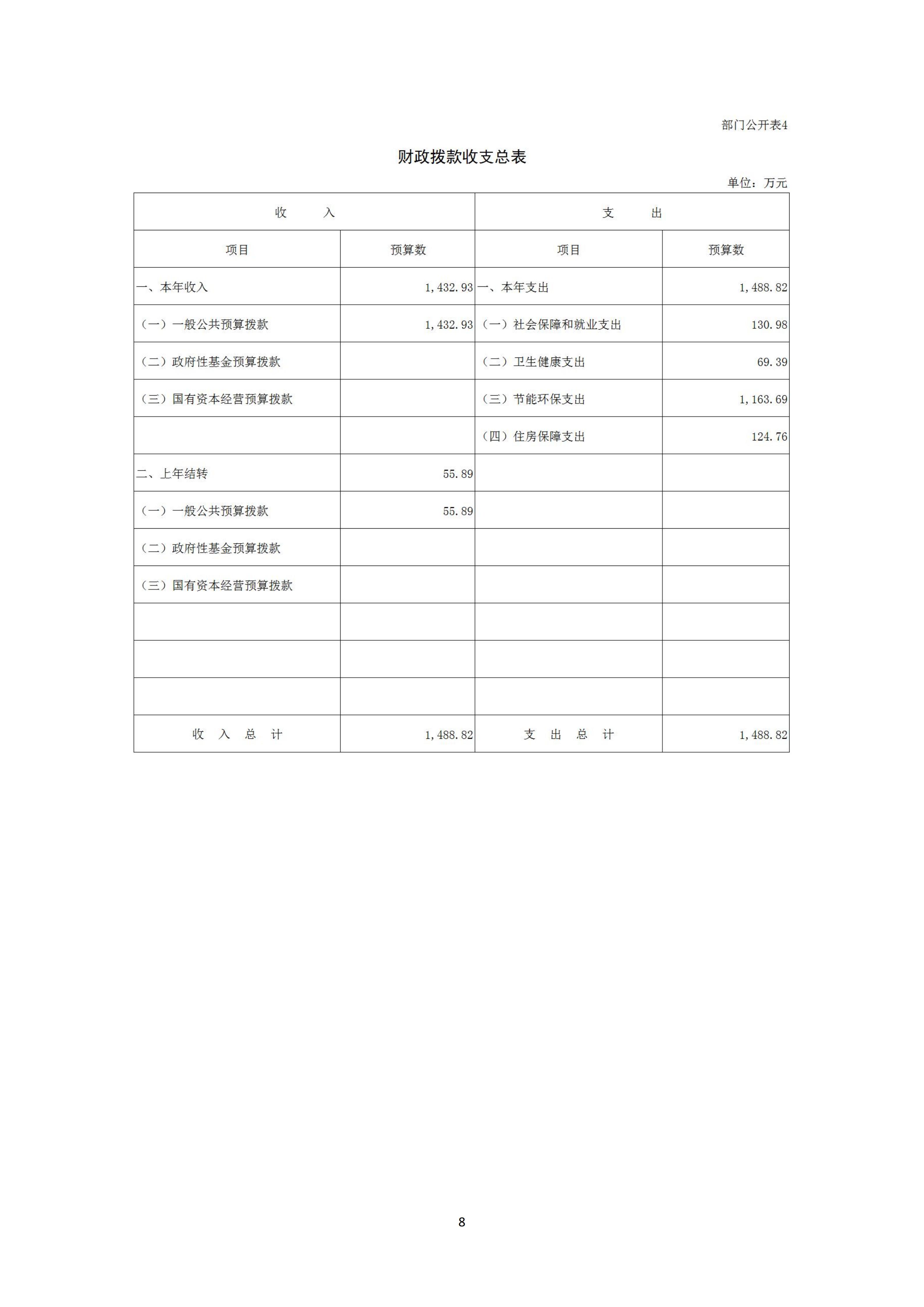 部门公开表4

财政拨款收支总表

单位：万元

| 收 入 |  | 支 出 |  |
|---|---|---|---|
| 项目 | 预算数 | 项目 | 预算数 |
| 一、本年收入 | 1,432.93 | 一、本年支出 | 1,488.82 |
| （一）一般公共预算拨款 | 1,432.93 | （一）社会保障和就业支出 | 130.98 |
| （二）政府性基金预算拨款 |  | （二）卫生健康支出 | 69.39 |
| （三）国有资本经营预算拨款 |  | （三）节能环保支出 | 1,163.69 |
|  |  | （四）住房保障支出 | 124.76 |
| 二、上年结转 | 55.89 |  |  |
| （一）一般公共预算拨款 | 55.89 |  |  |
| （二）政府性基金预算拨款 |  |  |  |
| （三）国有资本经营预算拨款 |  |  |  |
|  |  |  |  |
|  |  |  |  |
|  |  |  |  |
| 收 入 总 计 | 1,488.82 | 支 出 总 计 | 1,488.82 |

8